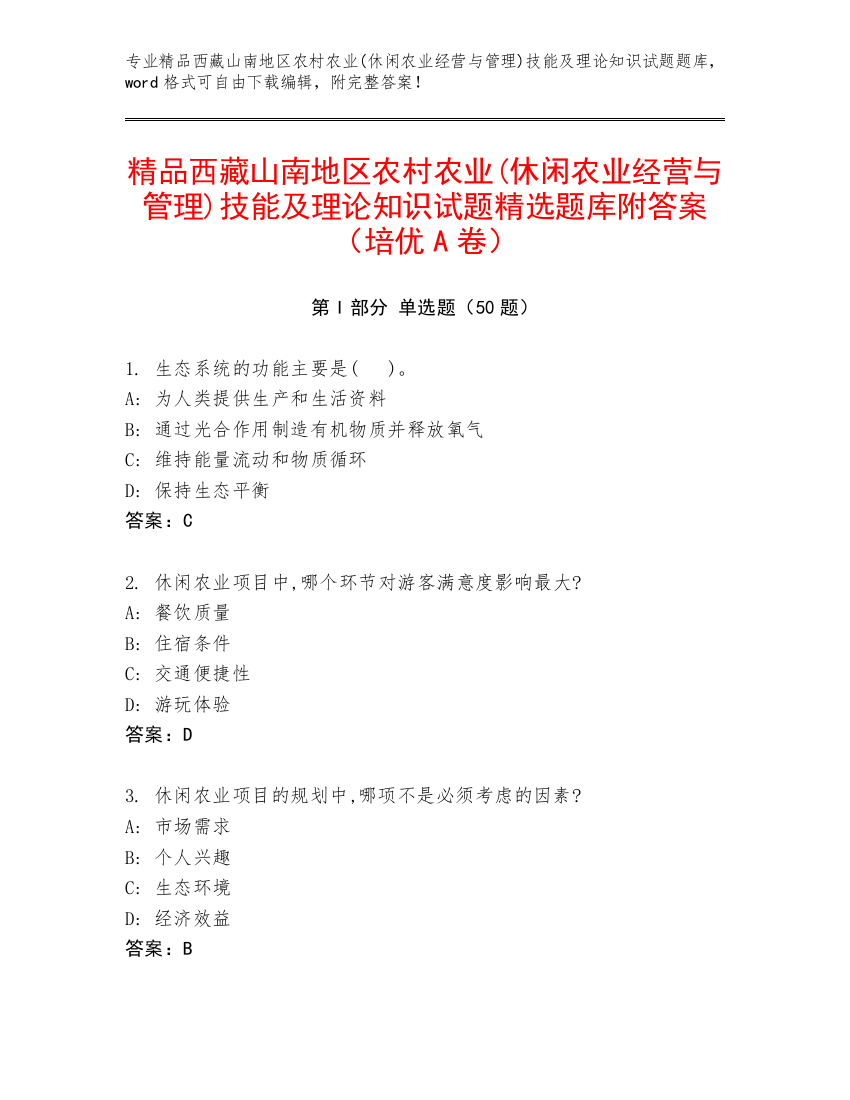 专业精品西藏山南地区农村农业(休闲农业经营与管理)技能及理论知识试题题库，word 格式可自由下载编辑，附完整答案！

精品西藏山南地区农村农业(休闲农业经营与管理)技能及理论知识试题精选题库附答案（培优 A 卷）

第 I 部分 单选题（50 题）

1. 生态系统的功能主要是(    )。
A: 为人类提供生产和生活资料
B: 通过光合作用制造有机物质并释放氧气
C: 维持能量流动和物质循环
D: 保持生态平衡
答案：C

2. 休闲农业项目中,哪个环节对游客满意度影响最大?
A: 餐饮质量
B: 住宿条件
C: 交通便捷性
D: 游玩体验
答案：D

3. 休闲农业项目的规划中,哪项不是必须考虑的因素?
A: 市场需求
B: 个人兴趣
C: 生态环境
D: 经济效益
答案：B